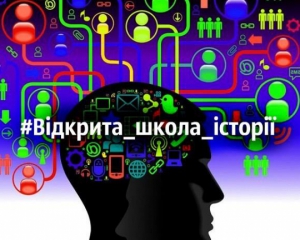 #Відкрита_школа_історії